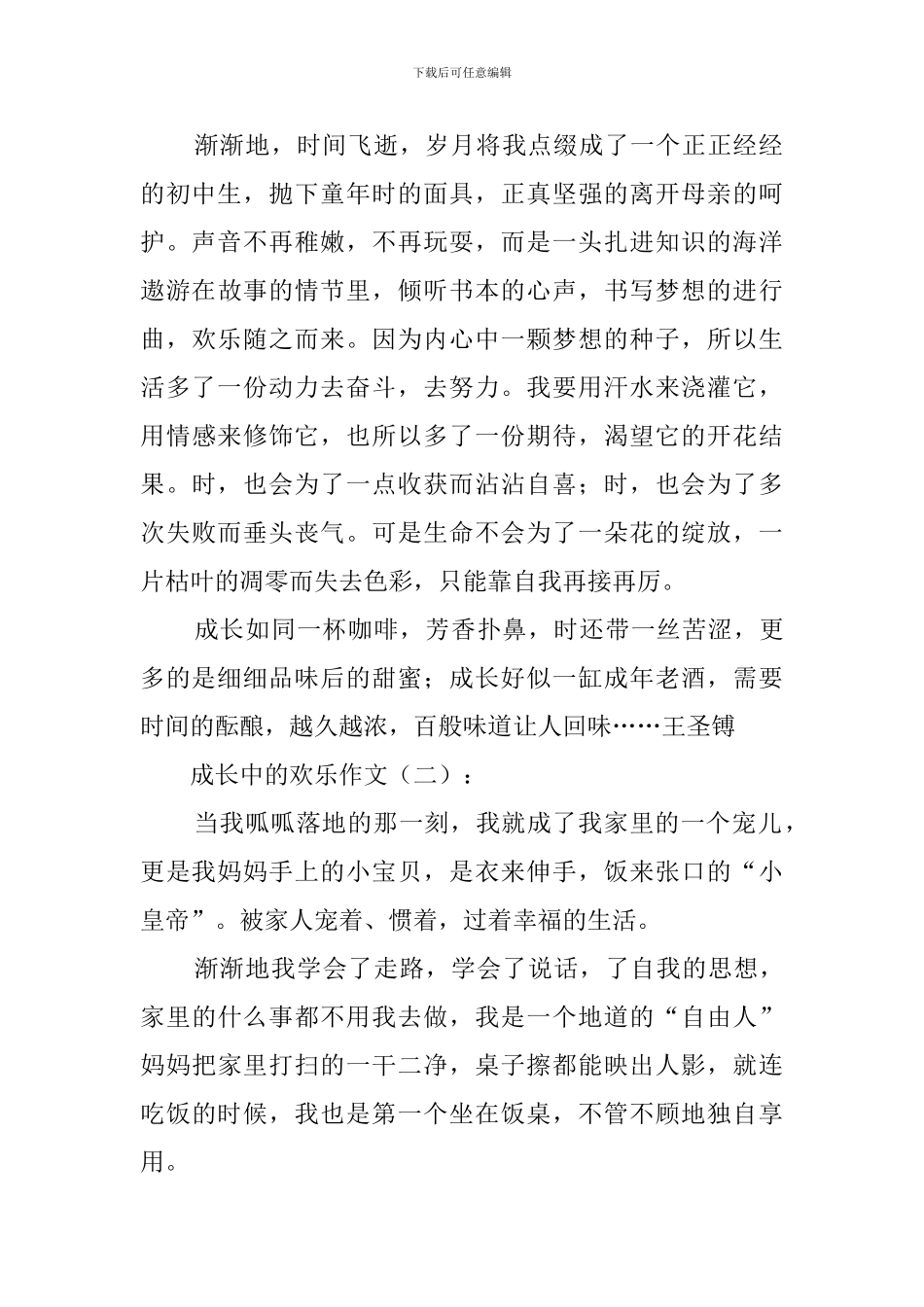 下载后可任意编辑

渐渐地，时间飞逝，岁月将我点缀成了一个正正经经的初中生，抛下童年时的面具，正真坚强的离开母亲的呵护。声音不再稚嫩，不再玩耍，而是一头扎进知识的海洋遨游在故事的情节里，倾听书本的心声，书写梦想的进行曲，欢乐随之而来。因为内心中一颗梦想的种子，所以生活多了一份动力去奋斗，去努力。我要用汗水来浇灌它，用情感来修饰它，也所以多了一份期待，渴望它的开花结果。时，也会为了一点收获而沾沾自喜；时，也会为了多次失败而垂头丧气。可是生命不会为了一朵花的绽放，一片枯叶的凋零而失去色彩，只能靠自我再接再厉。

成长如同一杯咖啡，芳香扑鼻，时还带一丝苦涩，更多的是细细品味后的甜蜜；成长好似一缸成年老酒，需要时间的酝酿，越久越浓，百般味道让人回味……王圣镈

成长中的欢乐作文（二）：

当我呱呱落地的那一刻，我就成了我家里的一个宠儿，更是我妈妈手上的小宝贝，是衣来伸手，饭来张口的“小皇帝”。被家人宠着、惯着，过着幸福的生活。

渐渐地我学会了走路，学会了说话，了自我的思想，家里的什么事都不用我去做，我是一个地道的“自由人”妈妈把家里打扫的一干二净，桌子擦都能映出人影，就连吃饭的时候，我也是第一个坐在饭桌，不管不顾地独自享用。